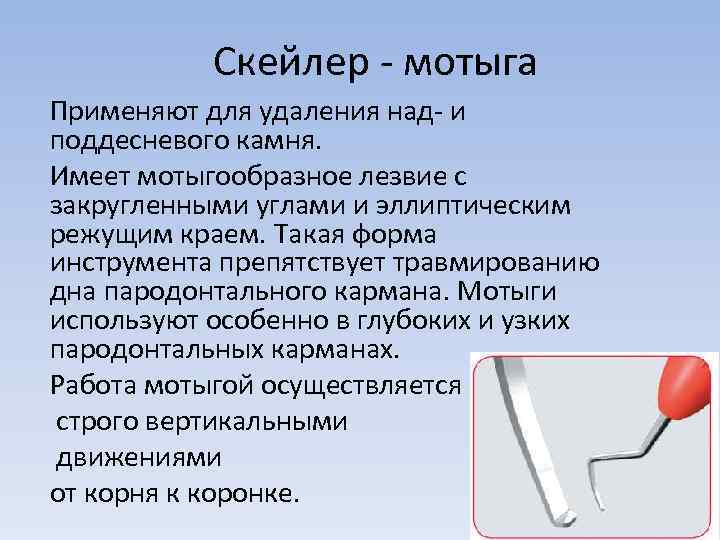 Скейлер - мотыга

Применяют для удаления над- и поддесневого камня.

Имеет мотыгообразное лезвие с закругленными углами и эллиптическим режущим краем. Такая форма инструмента препятствует травмированию дна пародонтального кармана. Мотыги используют особенно в глубоких и узких пародонтальных карманах.

Работа мотыгой осуществляется строго вертикальными движениями от корня к коронке.